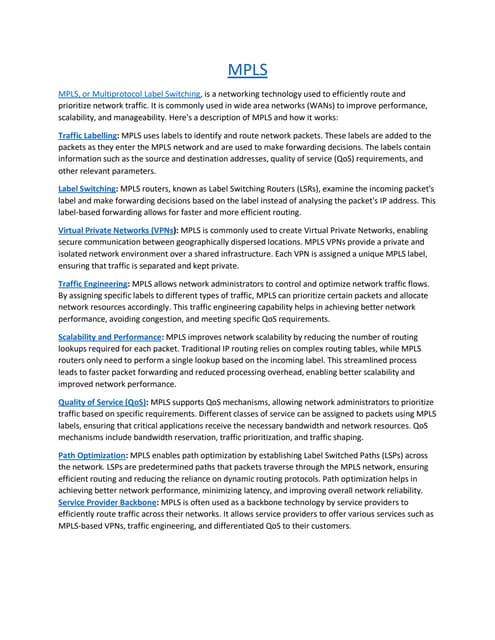 MPLS

MPLS, or Multiprotocol Label Switching, is a networking technology used to efficiently route and prioritize network traffic. It is commonly used in wide area networks (WANs) to improve performance, scalability, and manageability. Here's a description of MPLS and how it works:

Traffic Labelling: MPLS uses labels to identify and route network packets. These labels are added to the packets as they enter the MPLS network and are used to make forwarding decisions. The labels contain information such as the source and destination addresses, quality of service (QoS) requirements, and other relevant parameters.

Label Switching: MPLS routers, known as Label Switching Routers (LSRs), examine the incoming packet's label and make forwarding decisions based on the label instead of analysing the packet's IP address. This label-based forwarding allows for faster and more efficient routing.

Virtual Private Networks (VPNs): MPLS is commonly used to create Virtual Private Networks, enabling secure communication between geographically dispersed locations. MPLS VPNs provide a private and isolated network environment over a shared infrastructure. Each VPN is assigned a unique MPLS label, ensuring that traffic is separated and kept private.

Traffic Engineering: MPLS allows network administrators to control and optimize network traffic flows. By assigning specific labels to different types of traffic, MPLS can prioritize certain packets and allocate network resources accordingly. This traffic engineering capability helps in achieving better network performance, avoiding congestion, and meeting specific QoS requirements.

Scalability and Performance: MPLS improves network scalability by reducing the number of routing lookups required for each packet. Traditional IP routing relies on complex routing tables, while MPLS routers only need to perform a single lookup based on the incoming label. This streamlined process leads to faster packet forwarding and reduced processing overhead, enabling better scalability and improved network performance.

Quality of Service (QoS): MPLS supports QoS mechanisms, allowing network administrators to prioritize traffic based on specific requirements. Different classes of service can be assigned to packets using MPLS labels, ensuring that critical applications receive the necessary bandwidth and network resources. QoS mechanisms include bandwidth reservation, traffic prioritization, and traffic shaping.

Path Optimization: MPLS enables path optimization by establishing Label Switched Paths (LSPs) across the network. LSPs are predetermined paths that packets traverse through the MPLS network, ensuring efficient routing and reducing the reliance on dynamic routing protocols. Path optimization helps in achieving better network performance, minimizing latency, and improving overall network reliability.
Service Provider Backbone: MPLS is often used as a backbone technology by service providers to efficiently route traffic across their networks. It allows service providers to offer various services such as MPLS-based VPNs, traffic engineering, and differentiated QoS to their customers.